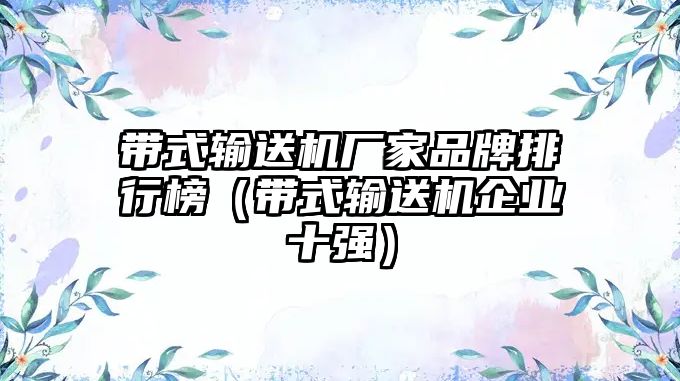 带式输送机厂家品牌排行榜（带式输送机企业十强）